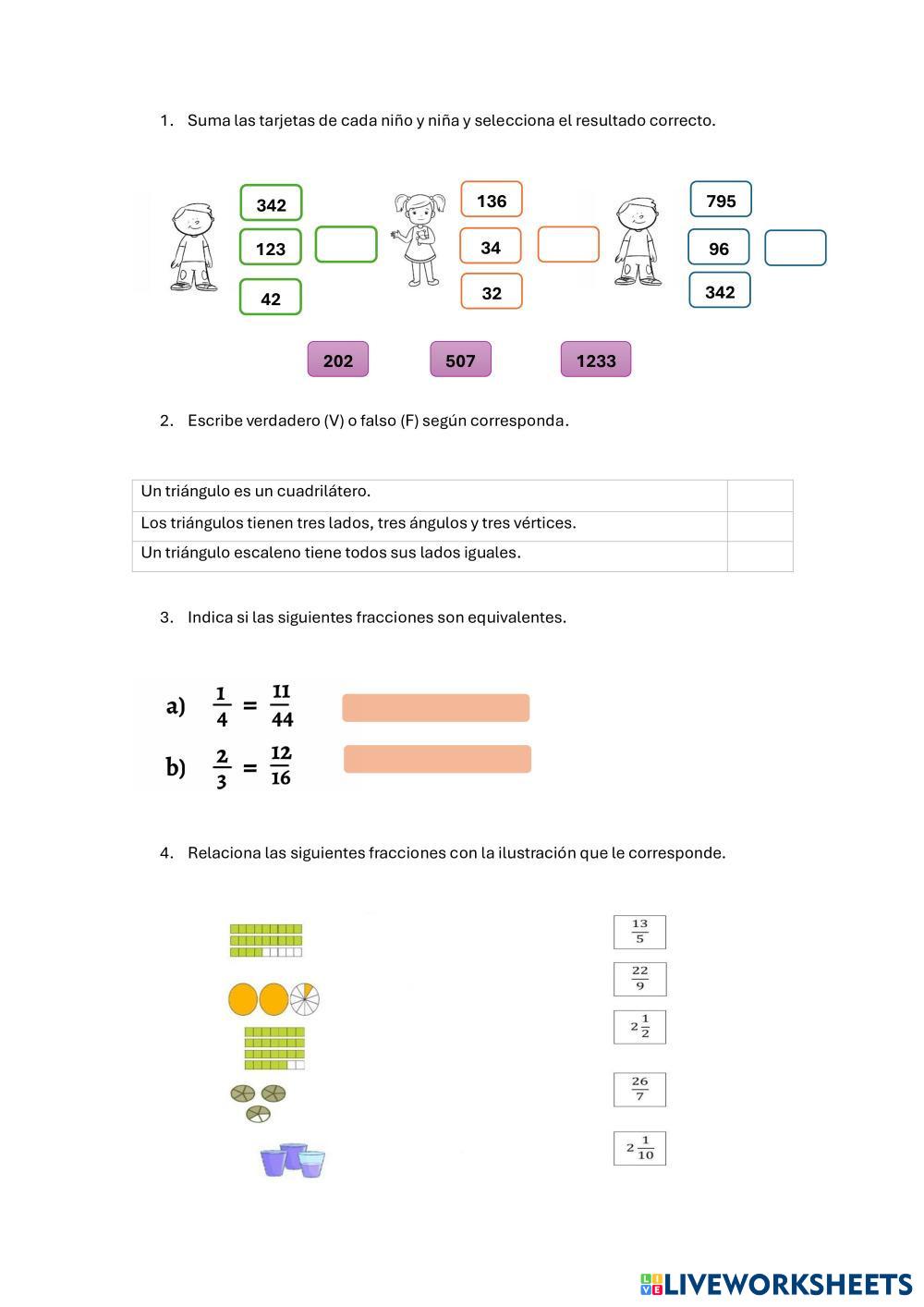 1. Suma las tarjetas de cada niño y niña y selecciona el resultado correcto.

342
123
42

136
34
32

795
96
342

202 507 1233

2. Escribe verdadero (V) o falso (F) según corresponda.

| Un triángulo es un cuadrilátero. | |
|---|---|
| Los triángulos tienen tres lados, tres ángulos y tres vértices. | |
| Un triángulo escaleno tiene todos sus lados iguales. | |

3. Indica si las siguientes fracciones son equivalentes.

a) $\frac{1}{4} = \frac{11}{44}$

b) $\frac{2}{3} = \frac{12}{16}$

4. Relaciona las siguientes fracciones con la ilustración que le corresponde.

$\frac{13}{5}$

$\frac{22}{9}$

$2\frac{1}{2}$

$\frac{26}{7}$

$2\frac{1}{10}$

LIVEWORKSHEETS